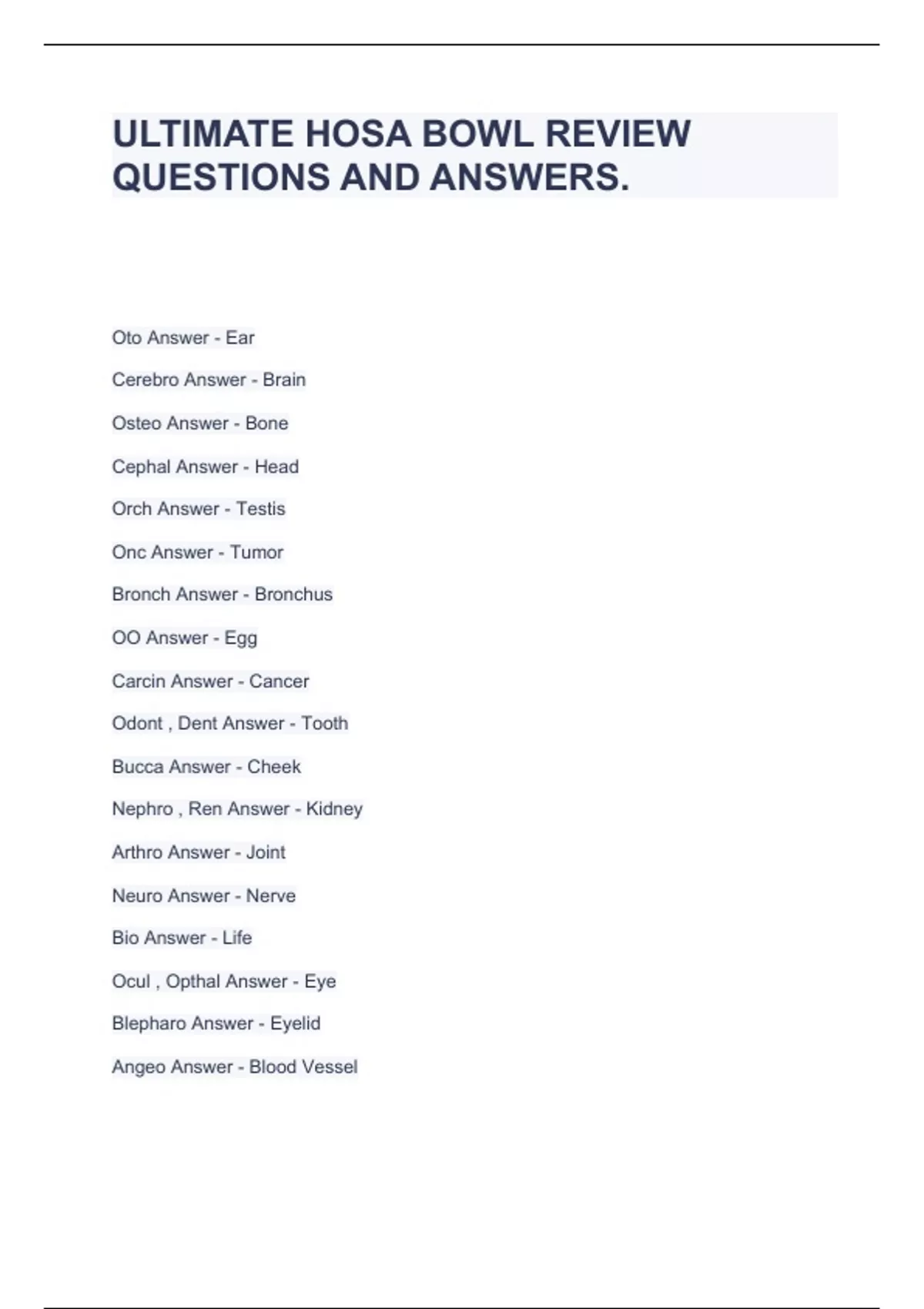 ULTIMATE HOSA BOWL REVIEW QUESTIONS AND ANSWERS.

Oto Answer - Ear

Cerebro Answer - Brain

Osteo Answer - Bone

Cephal Answer - Head

Orch Answer - Testis

Onc Answer - Tumor

Bronch Answer - Bronchus

OO Answer - Egg

Carcin Answer - Cancer

Odont , Dent Answer - Tooth

Bucca Answer - Cheek

Nephro , Ren Answer - Kidney

Arthro Answer - Joint

Neuro Answer - Nerve

Bio Answer - Life

Ocul , Opthal Answer - Eye

Blepharo Answer - Eyelid

Angeo Answer - Blood Vessel